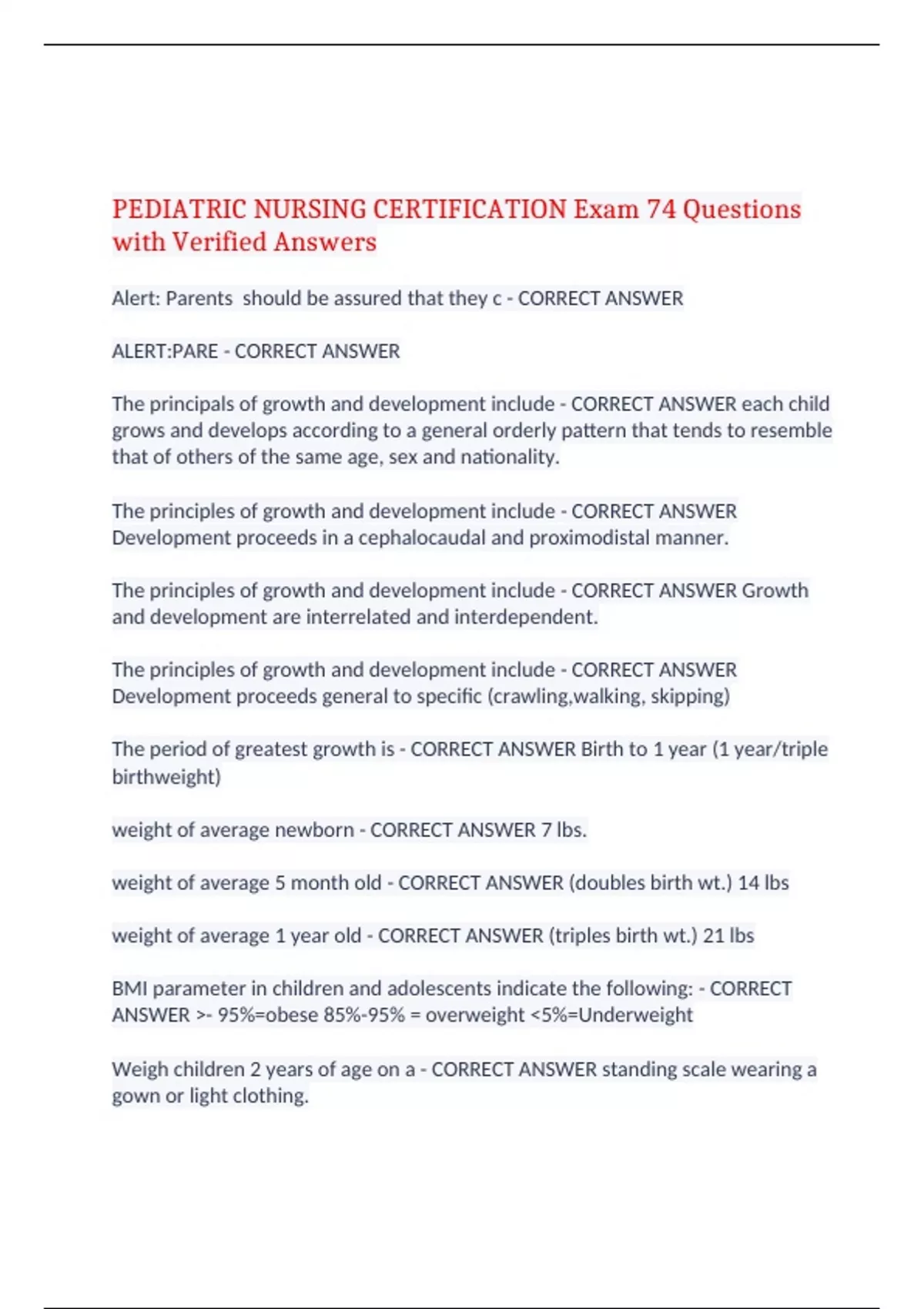 PEDIATRIC NURSING CERTIFICATION Exam 74 Questions with Verified Answers

Alert: Parents should be assured that they c - CORRECT ANSWER

ALERT:PARE - CORRECT ANSWER

The principals of growth and development include - CORRECT ANSWER each child grows and develops according to a general orderly pattern that tends to resemble that of others of the same age, sex and nationality.

The principles of growth and development include - CORRECT ANSWER Development proceeds in a cephalocaudal and proximodistal manner.

The principles of growth and development include - CORRECT ANSWER Growth and development are interrelated and interdependent.

The principles of growth and development include - CORRECT ANSWER Development proceeds general to specific (crawling,walking, skipping)

The period of greatest growth is - CORRECT ANSWER Birth to 1 year (1 year/triple birthweight)

weight of average newborn - CORRECT ANSWER 7 lbs.

weight of average 5 month old - CORRECT ANSWER (doubles birth wt.) 14 lbs

weight of average 1 year old - CORRECT ANSWER (triples birth wt.) 21 lbs

BMI parameter in children and adolescents indicate the following: - CORRECT ANSWER >- 95%=obese 85%-95% = overweight <5%=Underweight

Weigh children 2 years of age on a - CORRECT ANSWER standing scale wearing a gown or light clothing.